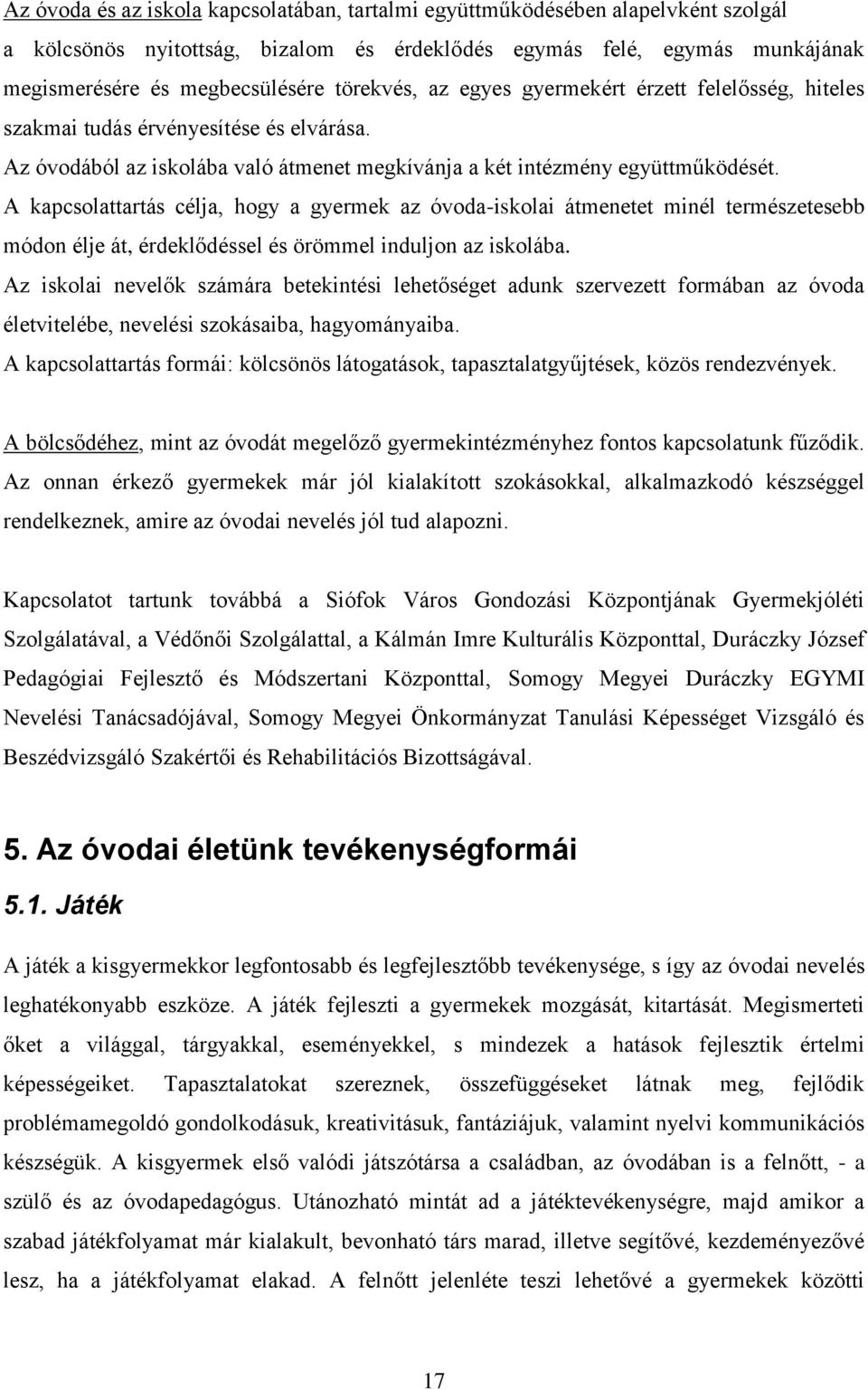 Az óvoda és az iskola kapcsolatában, tartalmi együttműködésében alapelvként szolgál a kölcsönös nyitottság, bizalom és érdeklődés egymás felé, egymás munkájának megismerésére és megbecsülésére törekvés, az egyes gyermekért érzett felelősség, hiteles szakmai tudás érvényesítése és elvárása.
Az óvodából az iskolába való átmenet megkívánja a két intézmény együttműködését.
A kapcsolattartás célja, hogy a gyermek az óvoda-iskolai átmenetet minél természetesebb módon élje át, érdeklődéssel és örömmel induljon az iskolába.
Az iskolai nevelők számára betekintési lehetőséget adunk szervezett formában az óvoda életvitelébe, nevelési szokásaiba, hagyományaiba.
A kapcsolattartás formái: kölcsönös látogatások, tapasztalatgyűjtések, közös rendezvények.

A bölcsődéhez, mint az óvodát megelőző gyermekintézményhez fontos kapcsolatunk fűződik. Az onnan érkező gyermekek már jól kialakított szokásokkal, alkalmazkodó készséggel rendelkeznek, amire az óvodai nevelés jól tud alapozni.

Kapcsolatot tartunk továbbá a Siófok Város Gondozási Központjának Gyermekjóléti Szolgálatával, a Védőnői Szolgálattal, a Kálmán Imre Kulturális Központtal, Duráczky József Pedagógiai Fejlesztő és Módszertani Központtal, Somogy Megyei Duráczky EGYMI Nevelési Tanácsadójával, Somogy Megyei Önkormányzat Tanulási Képességet Vizsgáló és Beszédvizsgáló Szakértői és Rehabilitációs Bizottságával.

5. Az óvodai életünk tevékenységformái

5.1. Játék

A játék a kisgyermekkor legfontosabb és legfejlesztőbb tevékenysége, s így az óvodai nevelés leghatékonyabb eszköze. A játék fejleszti a gyermekek mozgását, kitartását. Megismerteti őket a világgal, tárgyakkal, eseményekkel, s mindezek a hatások fejlesztik értelmi képességeiket. Tapasztalatokat szereznek, összefüggéseket látnak meg, fejlődik problémamegoldó gondolkodásuk, kreativitásuk, fantáziájuk, valamint nyelvi kommunikációs készségük. A kisgyermek első valódi játszótársa a családban, az óvodában is a felnőtt, - a szülő és az óvodapedagógus. Utánozható mintát ad a játéktevékenységre, majd amikor a szabad játékfolyamat már kialakult, bevonható társ marad, illetve segítővé, kezdeményezővé lesz, ha a játékfolyamat elakad. A felnőtt jelenléte teszi lehetővé a gyermekek közötti

17